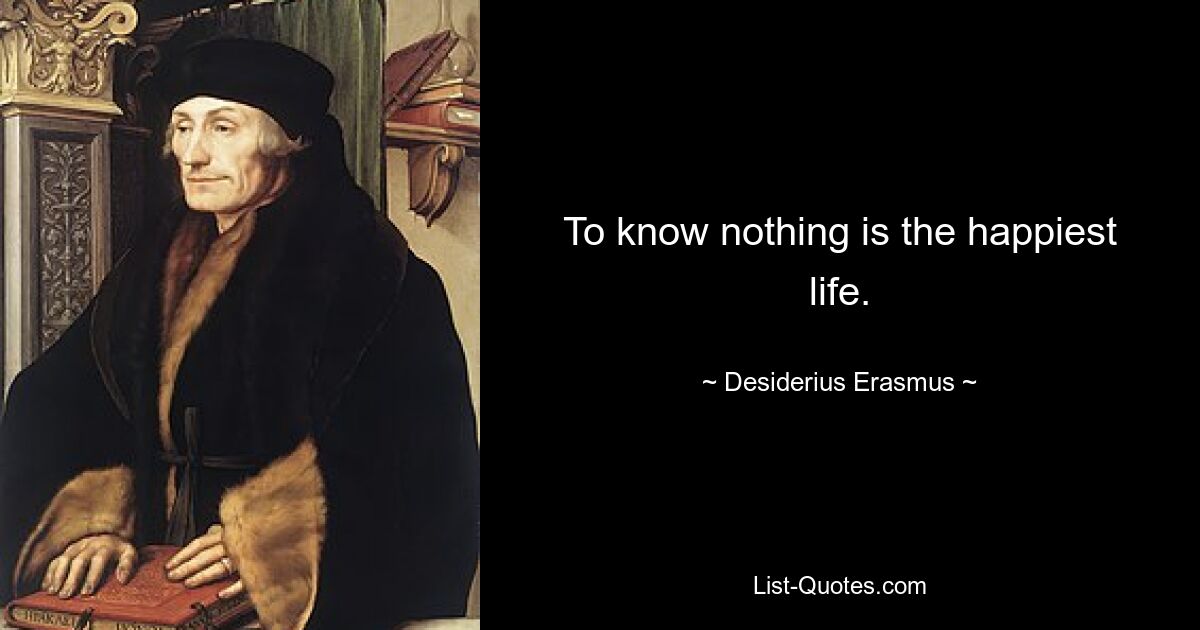 To know nothing is the happiest life.

~ Desiderius Erasmus ~

List-Quotes.com